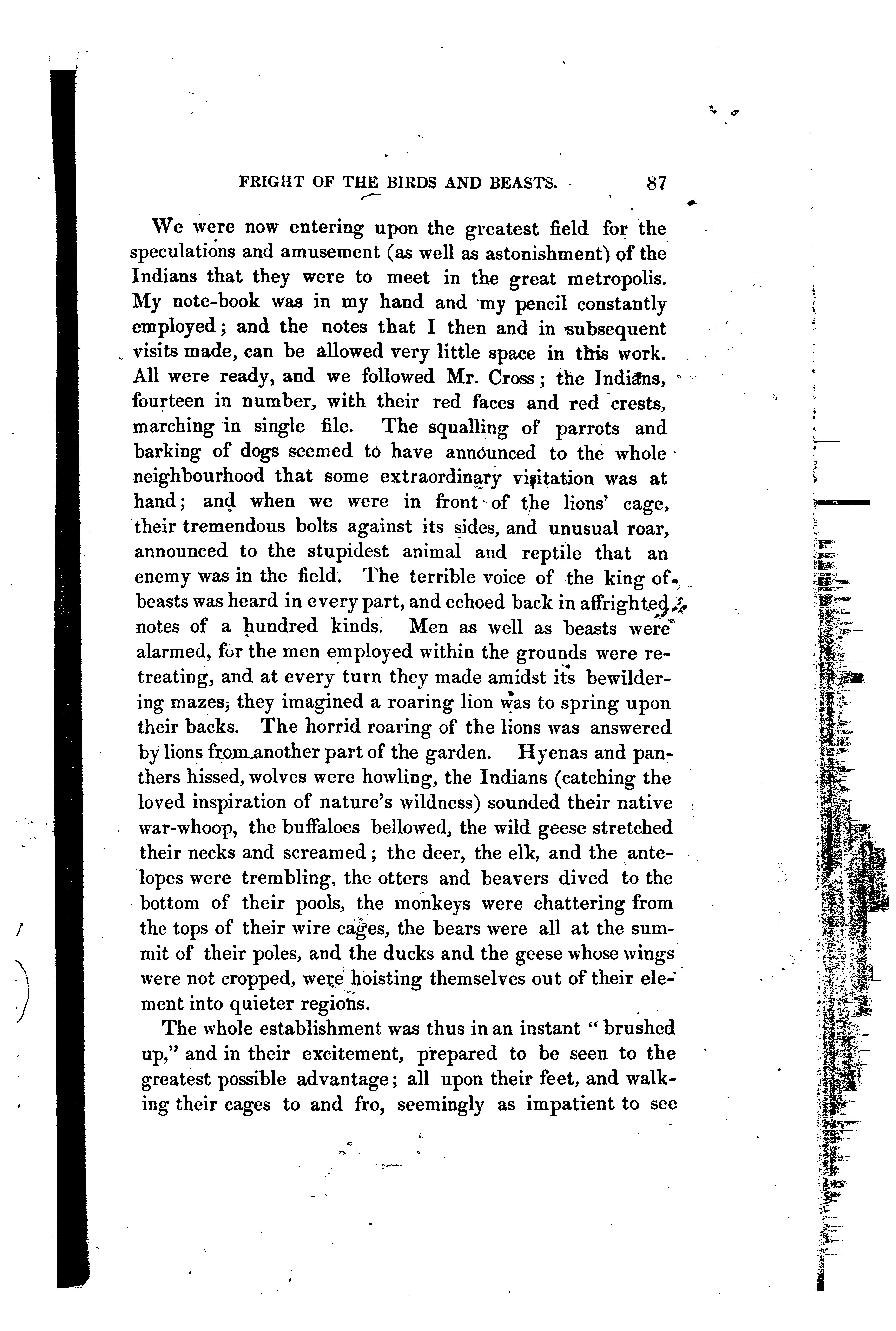 FRIGHT OF THE BIRDS AND BEASTS. 87

We were now entering upon the greatest field for the speculations and amusement (as well as astonishment) of the Indians that they were to meet in the great metropolis. My note-book was in my hand and my pencil constantly employed; and the notes that I then and in subsequent visits made, can be allowed very little space in this work. All were ready, and we followed Mr. Cross; the Indians, fourteen in number, with their red faces and red crests, marching in single file. The squalling of parrots and barking of dogs seemed to have announced to the whole neighbourhood that some extraordinary visitation was at hand; and when we were in front of the lions' cage, their tremendous bolts against its sides, and unusual roar, announced to the stupidest animal and reptile that an enemy was in the field. The terrible voice of the king of beasts was heard in every part, and echoed back in affrighted notes of a hundred kinds. Men as well as beasts were alarmed, for the men employed within the grounds were retreating, and at every turn they made amidst its bewildering mazes, they imagined a roaring lion was to spring upon their backs. The horrid roaring of the lions was answered by lions from another part of the garden. Hyenas and panthers hissed, wolves were howling, the Indians (catching the loved inspiration of nature's wildness) sounded their native war-whoop, the buffaloes bellowed, the wild geese stretched their necks and screamed; the deer, the elk, and the antelopes were trembling, the otters and beavers dived to the bottom of their pools, the monkeys were chattering from the tops of their wire cages, the bears were all at the summit of their poles, and the ducks and the geese whose wings were not cropped, were hoisting themselves out of their element into quieter regions.

The whole establishment was thus in an instant "brushed up," and in their excitement, prepared to be seen to the greatest possible advantage; all upon their feet, and walking their cages to and fro, seemingly as impatient to see